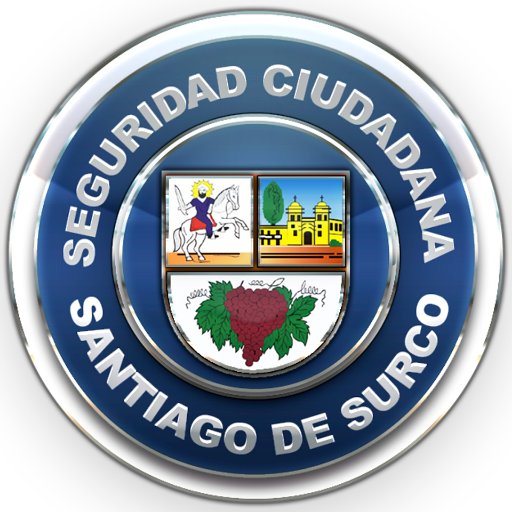 SEGURIDAD CIUDADANA

SANTIAGO DE SURCO